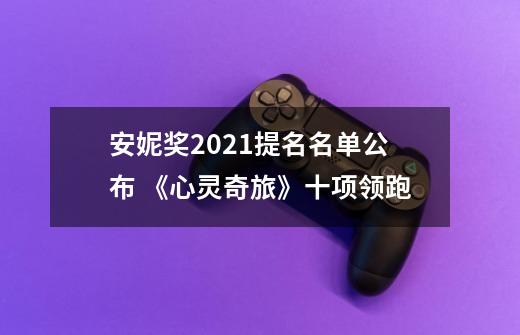 安妮奖2021提名名单公布 《心灵奇旅》十项领跑